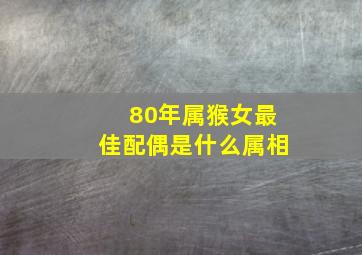 80年属猴女最佳配偶是什么属相